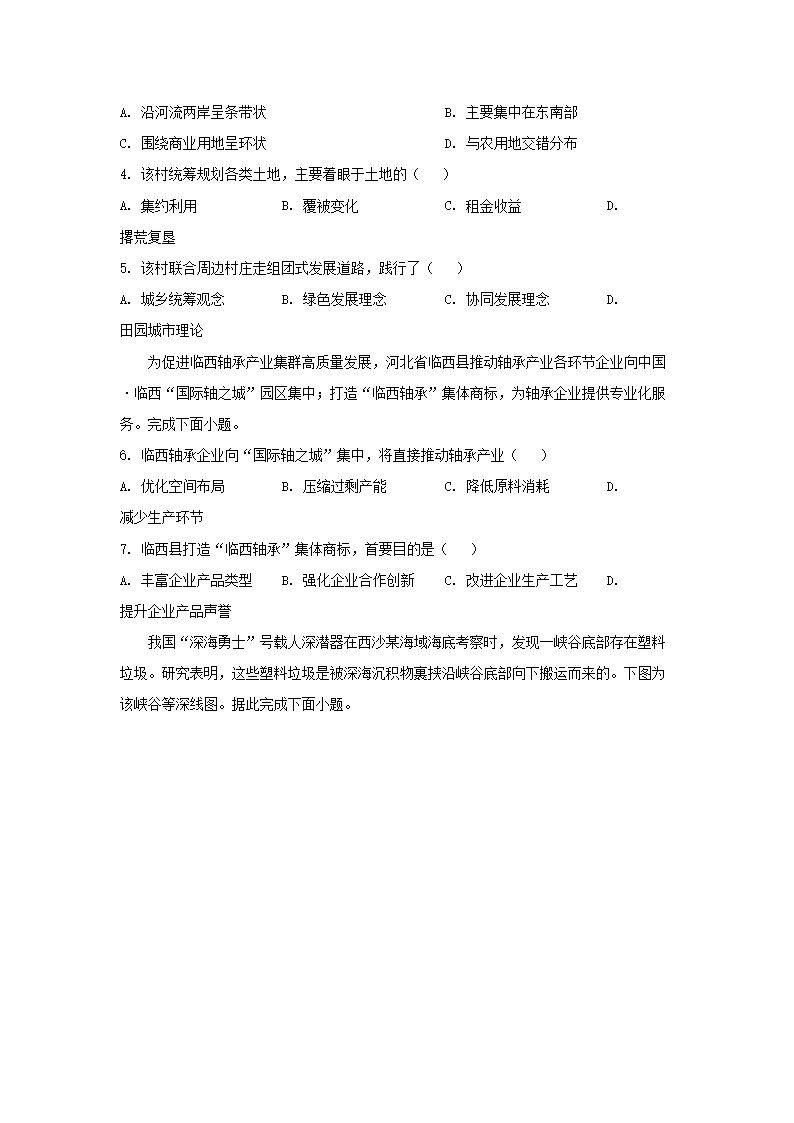 A. 沿河流两岸呈条带状　　　　　　　　　　B. 主要集中在东南部

C. 围绕商业用地呈环状　　　　　　　　　　D. 与农用地交错分布

4. 该村统筹规划各类土地，主要着眼于土地的（　　）

A. 集约利用　　　　B. 覆被变化　　　　C. 租金收益　　　　D. 撂荒复垦

5. 该村联合周边村庄走组团式发展道路，践行了（　　）

A. 城乡统筹观念　　B. 绿色发展理念　　C. 协同发展理念　　D. 田园城市理论

为促进临西轴承产业集群高质量发展，河北省临西县推动轴承产业各环节企业向中国·临西“国际轴之城”园区集中；打造“临西轴承”集体商标，为轴承企业提供专业化服务。完成下面小题。

6. 临西轴承企业向“国际轴之城”集中，将直接推动轴承产业（　　）

A. 优化空间布局　　B. 压缩过剩产能　　C. 降低原料消耗　　D. 减少生产环节

7. 临西县打造“临西轴承”集体商标，首要目的是（　　）

A. 丰富企业产品类型　B. 强化企业合作创新　C. 改进企业生产工艺　D. 提升企业产品声誉

我国“深海勇士”号载人深潜器在西沙某海域海底考察时，发现一峡谷底部存在塑料垃圾。研究表明，这些塑料垃圾是被深海沉积物裹挟沿峡谷底部向下搬运而来的。下图为该峡谷等深线图。据此完成下面小题。